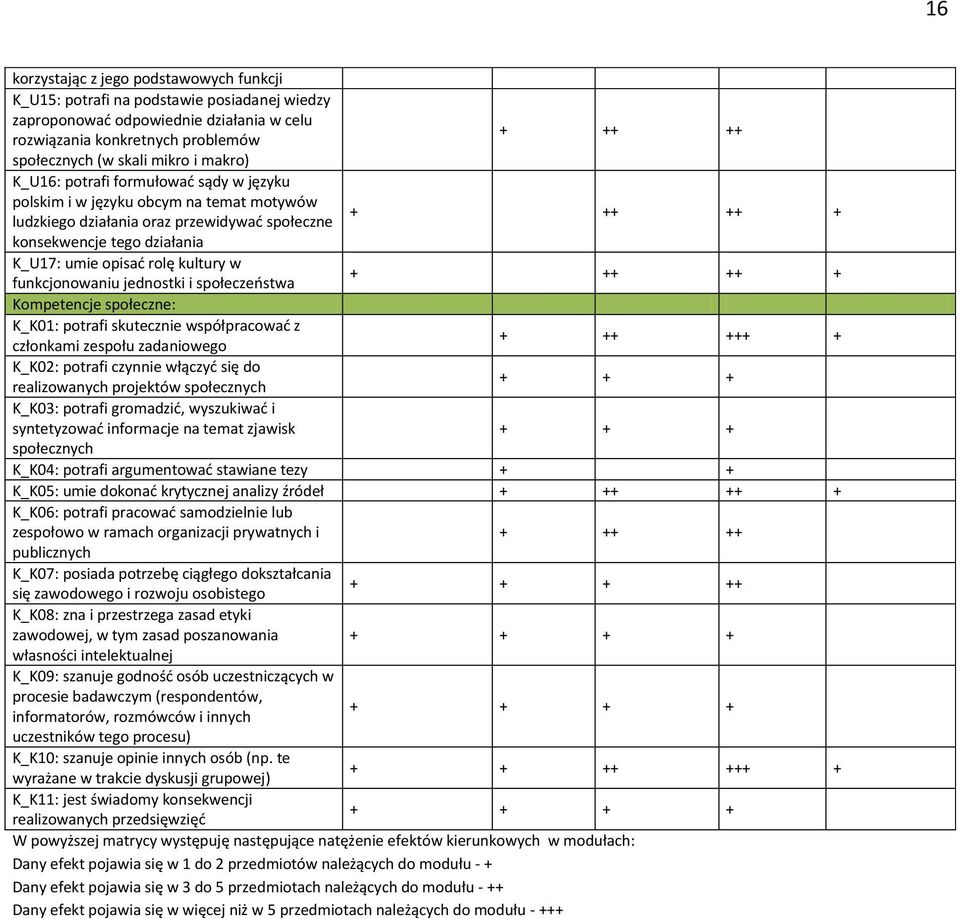 16

| | | | | | |
|---|---|---|---|---|---|
| korzystając z jego podstawowych funkcji | | | | | |
| K_U15: potrafi na podstawie posiadanej wiedzy zaproponować odpowiednie działania w celu rozwiązania konkretnych problemów społecznych (w skali mikro i makro) | | + | ++ | ++ | |
| K_U16: potrafi formułować sądy w języku polskim i w języku obcym na temat motywów ludzkiego działania oraz przewidywać społeczne konsekwencje tego działania | + | | ++ | ++ | + |
| K_U17: umie opisać rolę kultury w funkcjonowaniu jednostki i społeczeństwa | + | | ++ | ++ | + |
| Kompetencje społeczne: | | | | | |
| K_K01: potrafi skutecznie współpracować z członkami zespołu zadaniowego | | + | ++ | +++ | + |
| K_K02: potrafi czynnie włączyć się do realizowanych projektów społecznych | | + | + | + | |
| K_K03: potrafi gromadzić, wyszukiwać i syntetyzować informacje na temat zjawisk społecznych | | + | + | + | |
| K_K04: potrafi argumentować stawiane tezy | | + | | + | |
| K_K05: umie dokonać krytycznej analizy źródeł | | + | ++ | ++ | + |
| K_K06: potrafi pracować samodzielnie lub zespołowo w ramach organizacji prywatnych i publicznych | | + | ++ | ++ | |
| K_K07: posiada potrzebę ciągłego dokształcania się zawodowego i rozwoju osobistego | + | + | + | ++ | |
| K_K08: zna i przestrzega zasad etyki zawodowej, w tym zasad poszanowania własności intelektualnej | + | + | + | + | |
| K_K09: szanuje godność osób uczestniczących w procesie badawczym (respondentów, informatorów, rozmówców i innych uczestników tego procesu) | + | + | + | + | |
| K_K10: szanuje opinie innych osób (np. te wyrażane w trakcie dyskusji grupowej) | + | + | ++ | +++ | + |
| K_K11: jest świadomy konsekwencji realizowanych przedsięwzięć | + | + | + | + | |

W powyższej matrycy występuję następujące natężenie efektów kierunkowych w modułach:
Dany efekt pojawia się w 1 do 2 przedmiotów należących do modułu - +
Dany efekt pojawia się w 3 do 5 przedmiotach należących do modułu - ++
Dany efekt pojawia się w więcej niż w 5 przedmiotach należących do modułu - +++